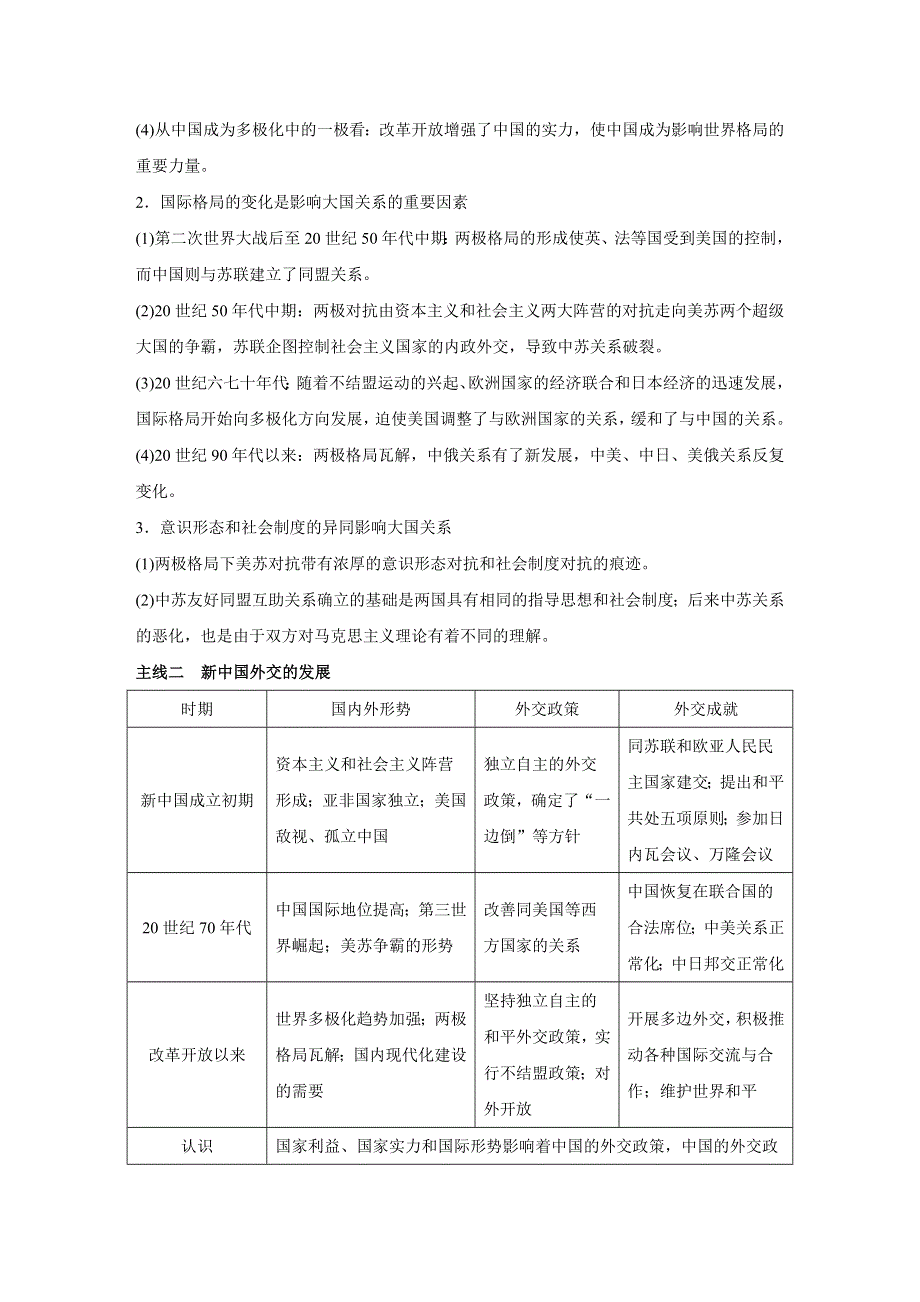 (4)从中国成为多极化中的一极看：改革开放增强了中国的实力，使中国成为影响世界格局的重要力量。

2．国际格局的变化是影响大国关系的重要因素

(1)第二次世界大战后至20世纪50年代中期：两极格局的形成使英、法等国受到美国的控制，而中国则与苏联建立了同盟关系。

(2)20世纪50年代中期：两极对抗由资本主义和社会主义两大阵营的对抗走向美苏两个超级大国的争霸，苏联企图控制社会主义国家的内政外交，导致中苏关系破裂。

(3)20世纪六七十年代：随着不结盟运动的兴起、欧洲国家的经济联合和日本经济的迅速发展，国际格局开始向多极化方向发展，迫使美国调整了与欧洲国家的关系，缓和了与中国的关系。

(4)20世纪90年代以来：两极格局瓦解，中俄关系有了新发展，中美、中日、美俄关系反复变化。

3．意识形态和社会制度的异同影响大国关系

(1)两极格局下美苏对抗带有浓厚的意识形态对抗和社会制度对抗的痕迹。

(2)中苏友好同盟互助关系确立的基础是两国具有相同的指导思想和社会制度；后来中苏关系的恶化，也是由于双方对马克思主义理论有着不同的理解。

主线二　新中国外交的发展

| 时期 | 国内外形势 | 外交政策 | 外交成就 |
|---|---|---|---|
| 新中国成立初期 | 资本主义和社会主义阵营形成；亚非国家独立；美国敌视、孤立中国 | 独立自主的外交政策，确定了“一边倒”等方针 | 同苏联和欧亚人民民主国家建交；提出和平共处五项原则；参加日内瓦会议、万隆会议 |
| 20世纪70年代 | 中国国际地位提高；第三世界崛起；美苏争霸的形势 | 改善同美国等西方国家的关系 | 中国恢复在联合国的合法席位；中美关系正常化；中日邦交正常化 |
| 改革开放以来 | 世界多极化趋势加强；两极格局瓦解；国内现代化建设的需要 | 坚持独立自主的和平外交政策，实行不结盟政策；对外开放 | 开展多边外交，积极推动各种国际交流与合作；维护世界和平 |
| 认识 | 国家利益、国家实力和国际形势影响着中国的外交政策，中国的外交政 | | |